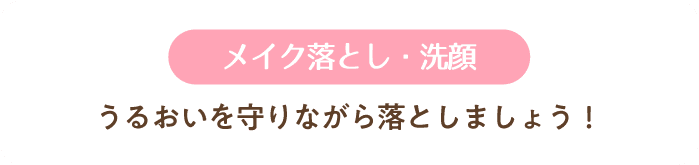 メイク落とし・洗顔

うるおいを守りながら落としましょう！